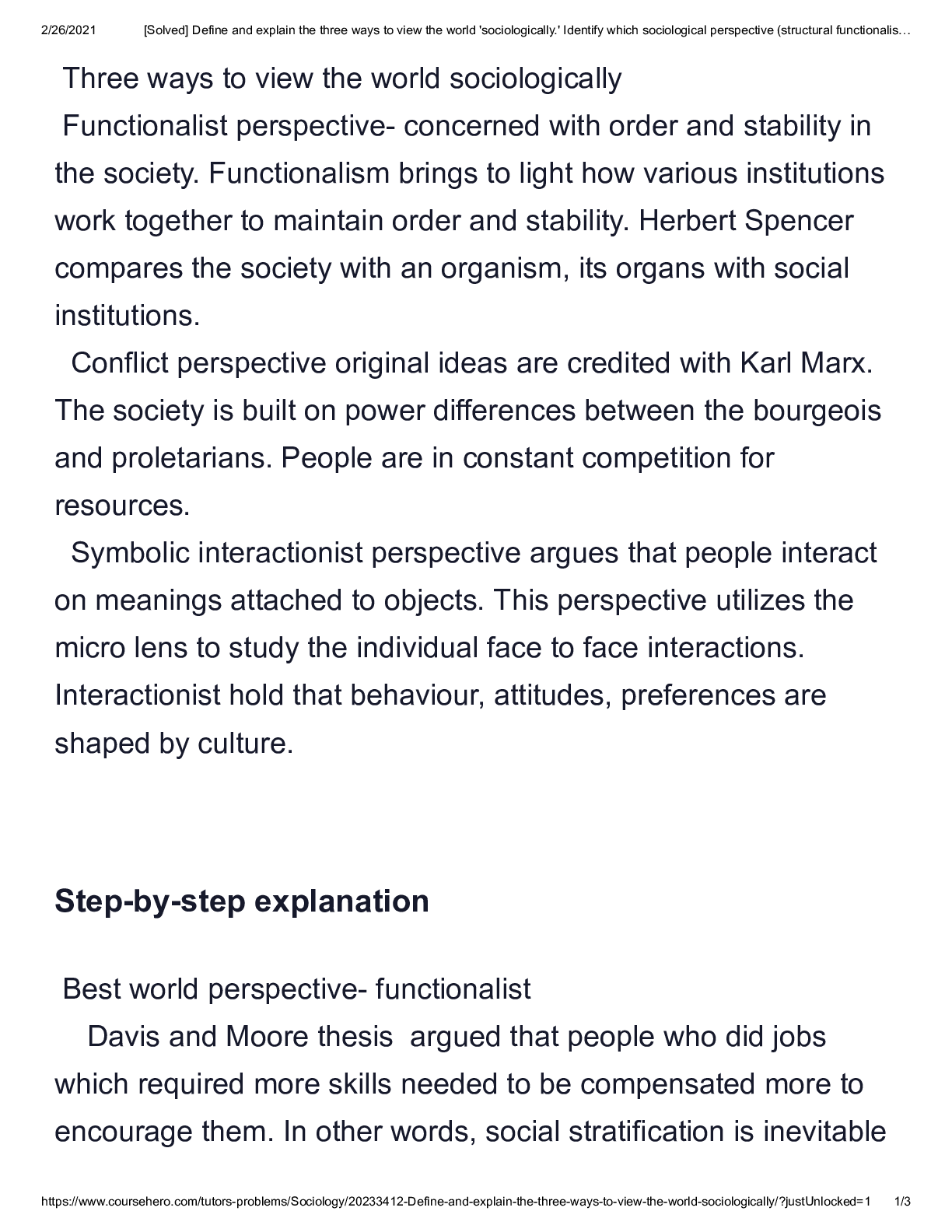 2/26/2021 [Solved] Define and explain the three ways to view the world 'sociologically.' Identify which sociological perspective (structural functionalis…

Three ways to view the world sociologically

Functionalist perspective- concerned with order and stability in the society. Functionalism brings to light how various institutions work together to maintain order and stability. Herbert Spencer compares the society with an organism, its organs with social institutions.

Conflict perspective original ideas are credited with Karl Marx. The society is built on power differences between the bourgeois and proletarians. People are in constant competition for resources.

Symbolic interactionist perspective argues that people interact on meanings attached to objects. This perspective utilizes the micro lens to study the individual face to face interactions. Interactionist hold that behaviour, attitudes, preferences are shaped by culture.

Step-by-step explanation

Best world perspective- functionalist

Davis and Moore thesis argued that people who did jobs which required more skills needed to be compensated more to encourage them. In other words, social stratification is inevitable

https://www.coursehero.com/tutors-problems/Sociology/20233412-Define-and-explain-the-three-ways-to-view-the-world-sociologically/?justUnlocked=1 1/3